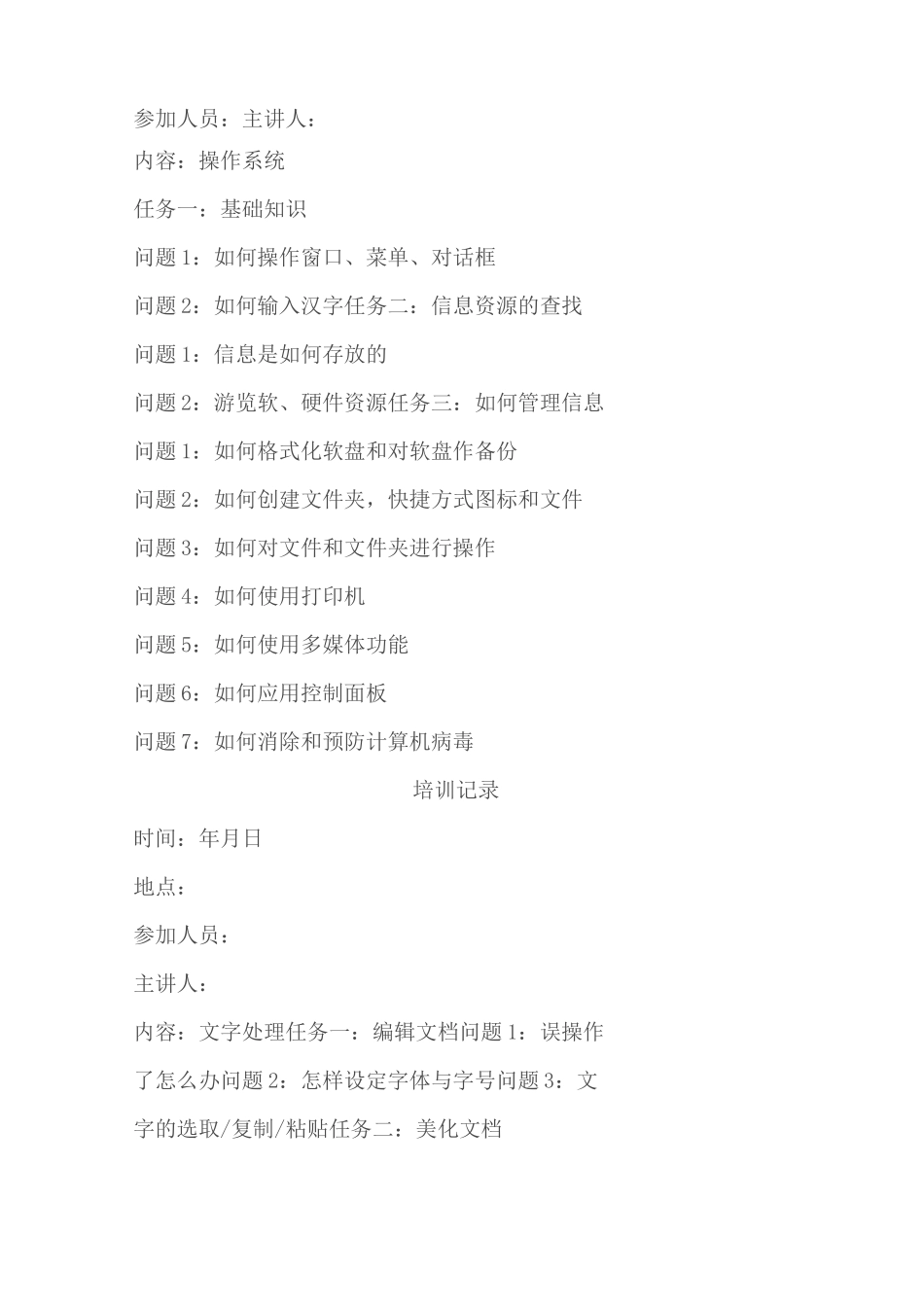 参加人员：主讲人：

内容：操作系统

任务一：基础知识

问题 1：如何操作窗口、菜单、对话框

问题 2：如何输入汉字任务二：信息资源的查找

问题 1：信息是如何存放的

问题 2：游览软、硬件资源任务三：如何管理信息

问题 1：如何格式化软盘和对软盘作备份

问题 2：如何创建文件夹，快捷方式图标和文件

问题 3：如何对文件和文件夹进行操作

问题 4：如何使用打印机

问题 5：如何使用多媒体功能

问题 6：如何应用控制面板

问题 7：如何消除和预防计算机病毒

培训记录

时间：年月日

地点：

参加人员：

主讲人：

内容：文字处理任务一：编辑文档问题 1：误操作了怎么办问题 2：怎样设定字体与字号问题 3：文字的选取/复制/粘贴任务二：美化文档